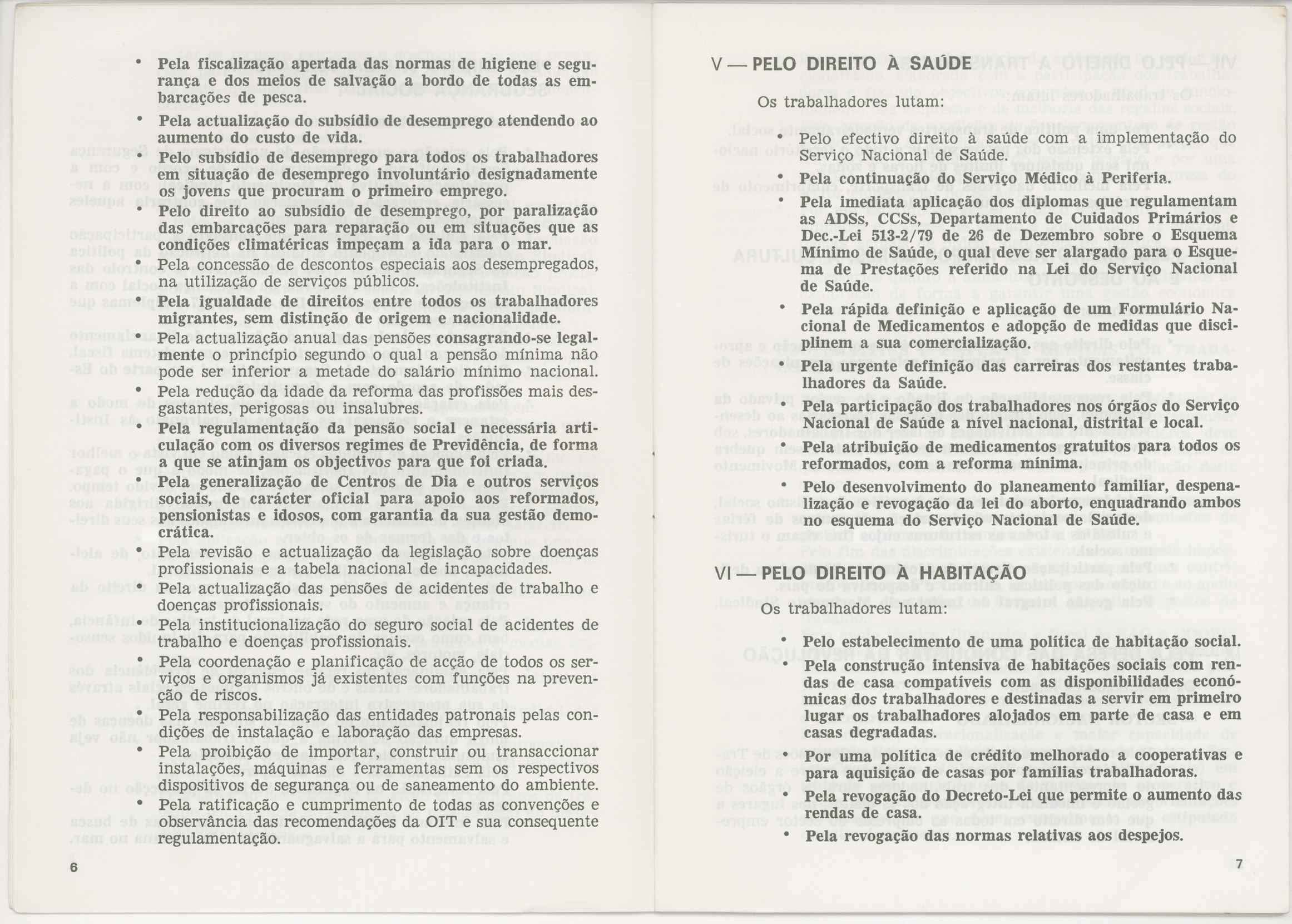 • Pela fiscalização apertada das normas de higiene e segurança e dos meios de salvação a bordo de todas as embarcações de pesca.

• Pela actualização do subsídio de desemprego atendendo ao aumento do custo de vida.

• Pelo subsídio de desemprego para todos os trabalhadores em situação de desemprego involuntário designadamente os jovens que procuram o primeiro emprego.

• Pelo direito ao subsídio de desemprego, por paralização das embarcações para reparação ou em situações que as condições climatéricas impeçam a ida para o mar.

• Pela concessão de descontos especiais aos desempregados, na utilização de serviços públicos.

• Pela igualdade de direitos entre todos os trabalhadores migrantes, sem distinção de origem e nacionalidade.

• Pela actualização anual das pensões consagrando-se legalmente o princípio segundo o qual a pensão mínima não pode ser inferior a metade do salário mínimo nacional.

• Pela redução da idade da reforma das profissões mais desgastantes, perigosas ou insalubres.

• Pela regulamentação da pensão social e necessária articulação com os diversos regimes de Previdência, de forma a que se atinjam os objectivos para que foi criada.

• Pela generalização de Centros de Dia e outros serviços sociais, de carácter oficial para apoio aos reformados, pensionistas e idosos, com garantia da sua gestão democrática.

• Pela revisão e actualização da legislação sobre doenças profissionais e a tabela nacional de incapacidades.

• Pela actualização das pensões de acidentes de trabalho e doenças profissionais.

• Pela institucionalização do seguro social de acidentes de trabalho e doenças profissionais.

• Pela coordenação e planificação de acção de todos os serviços e organismos já existentes com funções na prevenção de riscos.

• Pela responsabilização das entidades patronais pelas condições de instalação e laboração das empresas.

• Pela proibição de importar, construir ou transaccionar instalações, máquinas e ferramentas sem os respectivos dispositivos de segurança ou de saneamento do ambiente.

• Pela ratificação e cumprimento de todas as convenções e observância das recomendações da OIT e sua consequente regulamentação.

6

V — PELO DIREITO À SAÚDE

Os trabalhadores lutam:

• Pelo efectivo direito à saúde com a implementação do Serviço Nacional de Saúde.

• Pela continuação do Serviço Médico à Periferia.

• Pela imediata aplicação dos diplomas que regulamentam as ADSs, CCSs, Departamento de Cuidados Primários e Dec.-Lei 513-2/79 de 26 de Dezembro sobre o Esquema Mínimo de Saúde, o qual deve ser alargado para o Esquema de Prestações referido na Lei do Serviço Nacional de Saúde.

• Pela rápida definição e aplicação de um Formulário Nacional de Medicamentos e adopção de medidas que disciplinem a sua comercialização.

• Pela urgente definição das carreiras dos restantes trabalhadores da Saúde.

• Pela participação dos trabalhadores nos órgãos do Serviço Nacional de Saúde a nível nacional, distrital e local.

• Pela atribuição de medicamentos gratuitos para todos os reformados, com a reforma mínima.

• Pelo desenvolvimento do planeamento familiar, despenalização e revogação da lei do aborto, enquadrando ambos no esquema do Serviço Nacional de Saúde.

VI — PELO DIREITO À HABITAÇÃO

Os trabalhadores lutam:

• Pelo estabelecimento de uma política de habitação social.

• Pela construção intensiva de habitações sociais com rendas de casa compatíveis com as disponibilidades económicas dos trabalhadores e destinadas a servir em primeiro lugar os trabalhadores alojados em parte de casa e em casas degradadas.

• Por uma política de crédito melhorado a cooperativas e para aquisição de casas por famílias trabalhadoras.

• Pela revogação do Decreto-Lei que permite o aumento das rendas de casa.

• Pela revogação das normas relativas aos despejos.

7